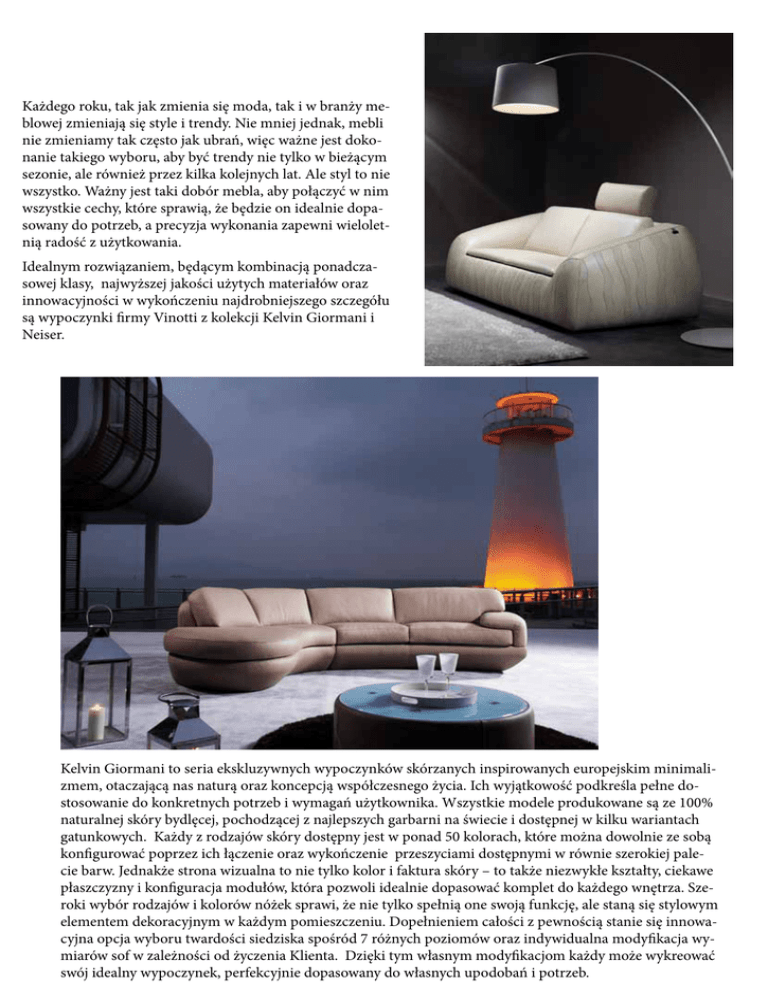 Każdego roku, tak jak zmienia się moda, tak i w branży meblowej zmieniają się style i trendy. Nie mniej jednak, mebli nie zmieniamy tak często jak ubrań, więc ważne jest dokonanie takiego wyboru, aby być trendy nie tylko w bieżącym sezonie, ale również przez kilka kolejnych lat. Ale styl to nie wszystko. Ważny jest taki dobór mebla, aby połączyć w nim wszystkie cechy, które sprawią, że będzie on idealnie dopasowany do potrzeb, a precyzja wykonania zapewni wieloletnią radość z użytkowania.

Idealnym rozwiązaniem, będącym kombinacją ponadczasowej klasy, najwyższej jakości użytych materiałów oraz innowacyjności w wykończeniu najdrobniejszego szczegółu są wypoczynki firmy Vinotti z kolekcji Kelvin Giormani i Neiser.

Kelvin Giormani to seria ekskluzywnych wypoczynków skórzanych inspirowanych europejskim minimalizmem, otaczającą nas naturą oraz koncepcją współczesnego życia. Ich wyjątkowość podkreśla pełne dostosowanie do konkretnych potrzeb i wymagań użytkownika. Wszystkie modele produkowane są ze 100% naturalnej skóry bydlęcej, pochodzącej z najlepszych garbarni na świecie i dostępnej w kilku wariantach gatunkowych. Każdy z rodzajów skóry dostępny jest w ponad 50 kolorach, które można dowolnie ze sobą konfigurować poprzez ich łączenie oraz wykończenie przeszyciami dostępnymi w równie szerokiej palecie barw. Jednakże strona wizualna to nie tylko kolor i faktura skóry – to także niezwykłe kształty, ciekawe płaszczyzny i konfiguracja modułów, która pozwoli idealnie dopasować komplet do każdego wnętrza. Szeroki wybór rodzajów i kolorów nóżek sprawi, że nie tylko spełnią one swoją funkcję, ale staną się stylowym elementem dekoracyjnym w każdym pomieszczeniu. Dopełnieniem całości z pewnością stanie się innowacyjna opcja wyboru twardości siedziska spośród 7 różnych poziomów oraz indywidualna modyfikacja wymiarów sof w zależności od życzenia Klienta. Dzięki tym własnym modyfikacjom każdy może wykreować swój idealny wypoczynek, perfekcyjnie dopasowany do własnych upodobań i potrzeb.